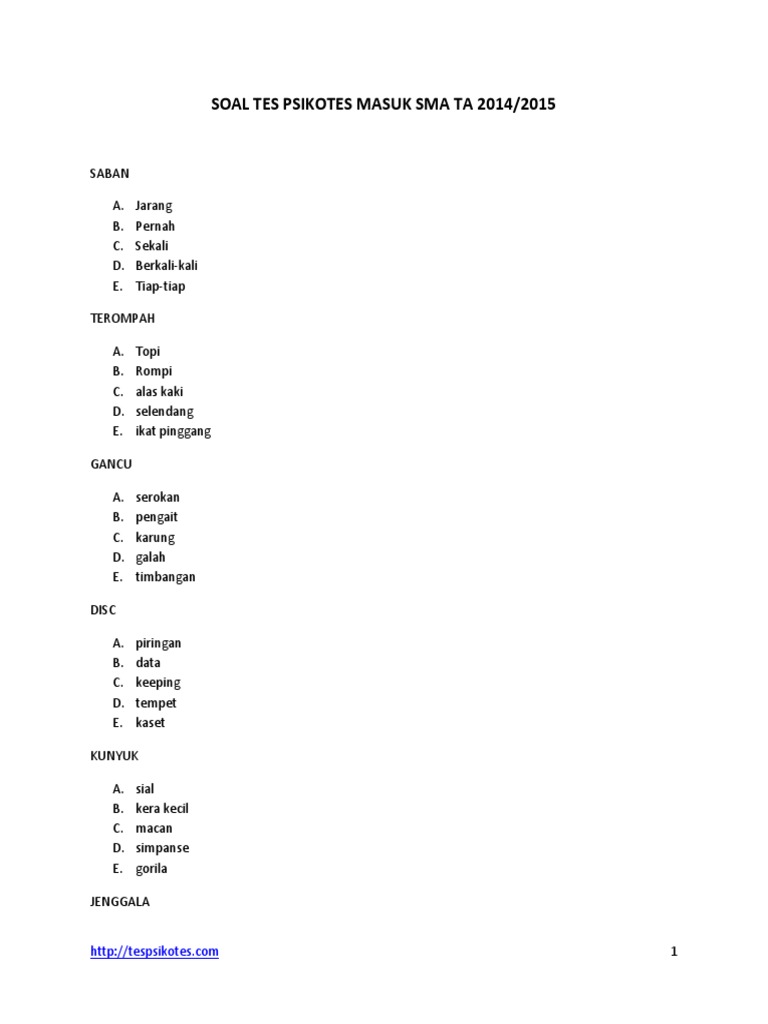 SOAL TES PSIKOTES MASUK SMA TA 2014/2015

SABAN

A. Jarang
B. Pernah
C. Sekali
D. Berkali-kali
E. Tiap-tiap

TEROMPAH

A. Topi
B. Rompi
C. alas kaki
D. selendang
E. ikat pinggang

GANCU

A. serokan
B. pengait
C. karung
D. galah
E. timbangan

DISC

A. piringan
B. data
C. keeping
D. tempet
E. kaset

KUNYUK

A. sial
B. kera kecil
C. macan
D. simpanse
E. gorila

JENGGALA

http://tespsikotes.com

1